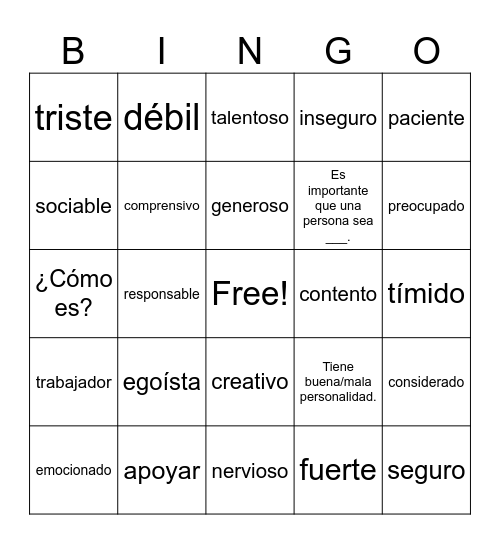 | B | I | N | G | O |
|---|---|---|---|---|
| triste | débil | talentoso | inseguro | paciente |
| sociable | comprensivo | generoso | Es importante que una persona sea ___. | preocupado |
| ¿Cómo es? | responsable | Free! | contento | tímido |
| trabajador | egoísta | creativo | Tiene buena/mala personalidad. | considerado |
| emocionado | apoyar | nervioso | fuerte | seguro |